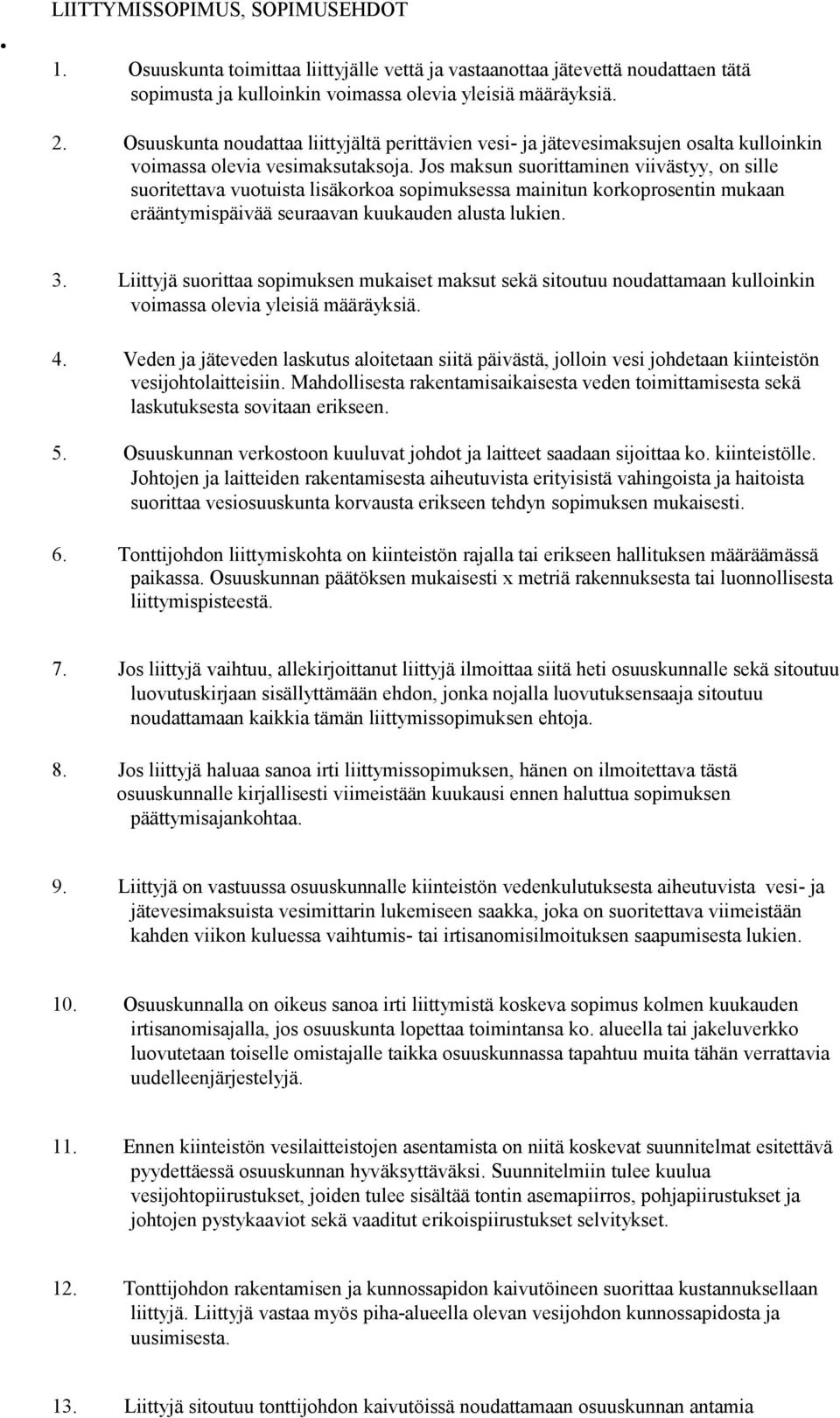 LIITTYMISSOPIMUS, SOPIMUSEHDOT

1. Osuuskunta toimittaa liittyjälle vettä ja vastaanottaa jätevettä noudattaen tätä sopimusta ja kulloinkin voimassa olevia yleisiä määräyksiä.

2. Osuuskunta noudattaa liittyjältä perittävien vesi- ja jätevesimaksujen osalta kulloinkin voimassa olevia vesimaksutaksoja. Jos maksun suorittaminen viivästyy, on sille suoritettava vuotuista lisäkorkoa sopimuksessa mainitun korkoprosentin mukaan erääntymispäivää seuraavan kuukauden alusta lukien.

3. Liittyjä suorittaa sopimuksen mukaiset maksut sekä sitoutuu noudattamaan kulloinkin voimassa olevia yleisiä määräyksiä.

4. Veden ja jäteveden laskutus aloitetaan siitä päivästä, jolloin vesi johdetaan kiinteistön vesijohtolaitteisiin. Mahdollisesta rakentamisaikaisesta veden toimittamisesta sekä laskutuksesta sovitaan erikseen.

5. Osuuskunnan verkostoon kuuluvat johdot ja laitteet saadaan sijoittaa ko. kiinteistölle. Johtojen ja laitteiden rakentamisesta aiheutuvista erityisistä vahingoista ja haitoista suorittaa vesiosuuskunta korvausta erikseen tehdyn sopimuksen mukaisesti.

6. Tonttijohdon liittymiskohta on kiinteistön rajalla tai erikseen hallituksen määräämässä paikassa. Osuuskunnan päätöksen mukaisesti x metriä rakennuksesta tai luonnollisesta liittymispisteestä.

7. Jos liittyjä vaihtuu, allekirjoittanut liittyjä ilmoittaa siitä heti osuuskunnalle sekä sitoutuu luovutuskirjaan sisällyttämään ehdon, jonka nojalla luovutuksensaaja sitoutuu noudattamaan kaikkia tämän liittymissopimuksen ehtoja.

8. Jos liittyjä haluaa sanoa irti liittymissopimuksen, hänen on ilmoitettava tästä osuuskunnalle kirjallisesti viimeistään kuukausi ennen haluttua sopimuksen päättymisajankohtaa.

9. Liittyjä on vastuussa osuuskunnalle kiinteistön vedenkulutuksesta aiheutuvista vesi- ja jätevesimaksuista vesimittarin lukemiseen saakka, joka on suoritettava viimeistään kahden viikon kuluessa vaihtumis- tai irtisanomisilmoituksen saapumisesta lukien.

10. Osuuskunnalla on oikeus sanoa irti liittymistä koskeva sopimus kolmen kuukauden irtisanomisajalla, jos osuuskunta lopettaa toimintansa ko. alueella tai jakeluverkko luovutetaan toiselle omistajalle taikka osuuskunnassa tapahtuu muita tähän verrattavia uudelleenjärjestelyjä.

11. Ennen kiinteistön vesilaitteistojen asentamista on niitä koskevat suunnitelmat esitettävä pyydettäessä osuuskunnan hyväksyttäväksi. Suunnitelmiin tulee kuulua vesijohtopiirustukset, joiden tulee sisältää tontin asemapiirros, pohjapiirustukset ja johtojen pystykaaviot sekä vaaditut erikoispiirustukset selvitykset.

12. Tonttijohdon rakentamisen ja kunnossapidon kaivutöineen suorittaa kustannuksellaan liittyjä. Liittyjä vastaa myös piha-alueella olevan vesijohdon kunnossapidosta ja uusimisesta.

13. Liittyjä sitoutuu tonttijohdon kaivutöissä noudattamaan osuuskunnan antamia